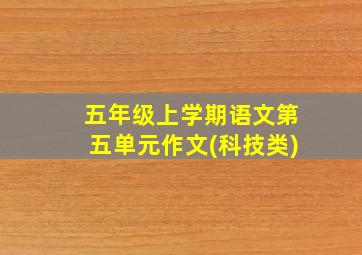 五年级上学期语文第五单元作文(科技类)